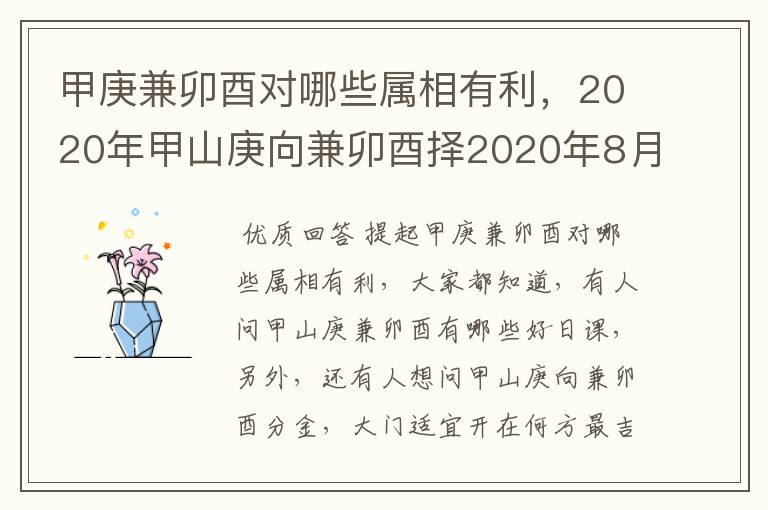 甲庚兼卯酉对哪些属相有利，2020年甲山庚向兼卯酉择2020年8月

优质回答 提起甲庚兼卯酉对哪些属相有利，大家都知道，有人问甲山庚兼卯酉有哪些好日课，另外，还有人想问甲山庚向兼卯酉分金，大门适宜开在何方最吉